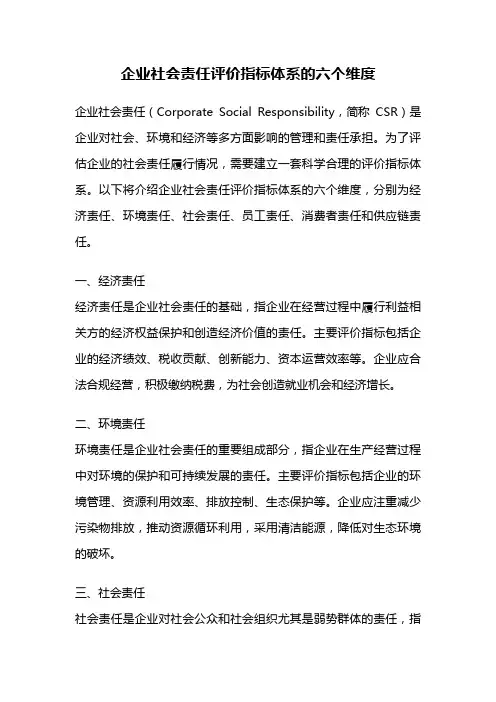 企业社会责任评价指标体系的六个维度

企业社会责任（Corporate Social Responsibility，简称 CSR）是企业对社会、环境和经济等多方面影响的管理和责任承担。为了评估企业的社会责任履行情况，需要建立一套科学合理的评价指标体系。以下将介绍企业社会责任评价指标体系的六个维度，分别为经济责任、环境责任、社会责任、员工责任、消费者责任和供应链责任。

一、经济责任
经济责任是企业社会责任的基础，指企业在经营过程中履行利益相关方的经济权益保护和创造经济价值的责任。主要评价指标包括企业的经济绩效、税收贡献、创新能力、资本运营效率等。企业应合法合规经营，积极缴纳税费，为社会创造就业机会和经济增长。

二、环境责任
环境责任是企业社会责任的重要组成部分，指企业在生产经营过程中对环境的保护和可持续发展的责任。主要评价指标包括企业的环境管理、资源利用效率、排放控制、生态保护等。企业应注重减少污染物排放，推动资源循环利用，采用清洁能源，降低对生态环境的破坏。

三、社会责任
社会责任是企业对社会公众和社会组织尤其是弱势群体的责任，指